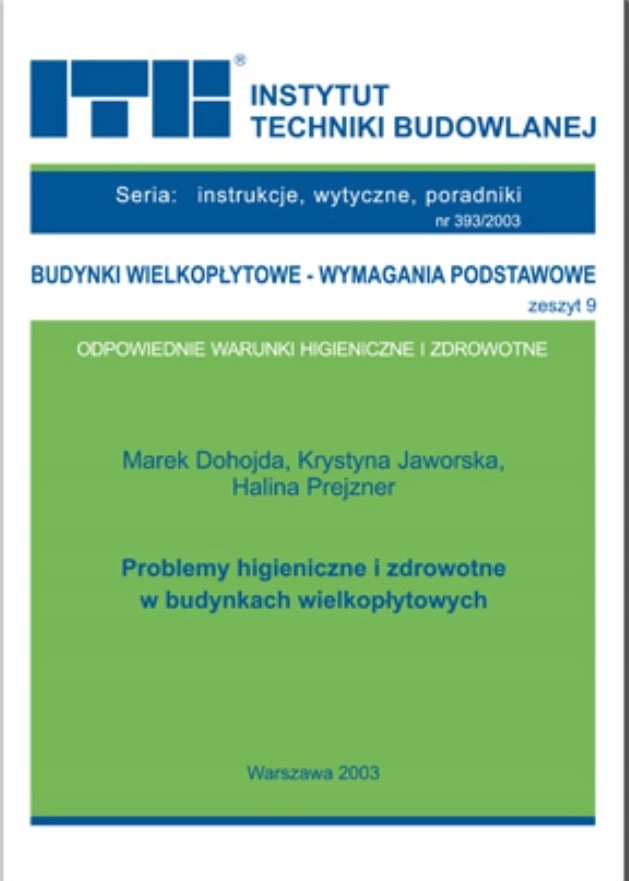 ITB®

INSTYTUT TECHNIKI BUDOWLANEJ

Seria: instrukcje, wytyczne, poradniki
nr 393/2003

BUDYNKI WIELKOPŁYTOWE - WYMAGANIA PODSTAWOWE
zeszyt 9

ODPOWIEDNIE WARUNKI HIGIENICZNE I ZDROWOTNE

Marek Dohojda, Krystyna Jaworska, Halina Prejzner

Problemy higieniczne i zdrowotne w budynkach wielkopłytowych

Warszawa 2003